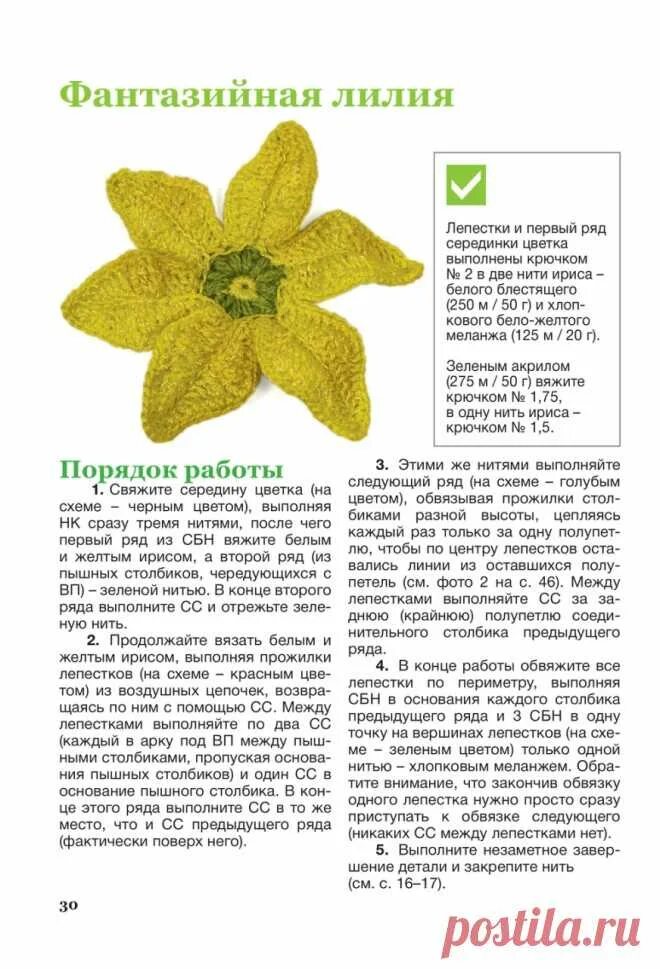 Фантазийная лилия

Лепестки и первый ряд серединки цветка выполнены крючком № 2 в две нити ириса – белого блестящего (250 м / 50 г) и хлопкового бело-желтого меланжа (125 м / 20 г).

Зеленым акрилом (275 м / 50 г) вяжите крючком № 1,75, в одну нить ириса – крючком № 1,5.

Порядок работы

1. Свяжите середину цветка (на схеме – черным цветом), выполняя НК сразу тремя нитями, после чего первый ряд из СБН вяжите белым и желтым ирисом, а второй ряд (из пышных столбиков, чередующихся с ВП) – зеленой нитью. В конце второго ряда выполните СС и отрежьте зеленую нить.

2. Продолжайте вязать белым и желтым ирисом, выполняя прожилки лепестков (на схеме – красным цветом) из воздушных цепочек, возвращаясь по ним с помощью СС. Между лепестками выполняйте по два СС (каждый в арку под ВП между пышными столбиками, пропуская основания пышных столбиков) и один СС в основание пышного столбика. В конце этого ряда выполните СС в то же место, что и СС предыдущего ряда (фактически поверх него).

3. Этими же нитями выполняйте следующий ряд (на схеме – голубым цветом), обвязывая прожилки столбиками разной высоты, цепляясь каждый раз только за одну полупетлю, чтобы по центру лепестков оставались линии из оставшихся полупетель (см. фото 2 на с. 46). Между лепестками выполняйте СС за заднюю (крайнюю) полупетлю соединительного столбика предыдущего ряда.

4. В конце работы обвяжите все лепестки по периметру, выполняя СБН в основания каждого столбика предыдущего ряда и 3 СБН в одну точку на вершинах лепестков (на схеме – зеленым цветом) только одной нитью – хлопковым меланжем. Обратите внимание, что закончив обвязку одного лепестка нужно просто сразу приступать к обвязке следующего (никаких СС между лепестками нет).

5. Выполните незаметное завершение детали и закрепите нить (см. с. 16–17).

30

postila.ru